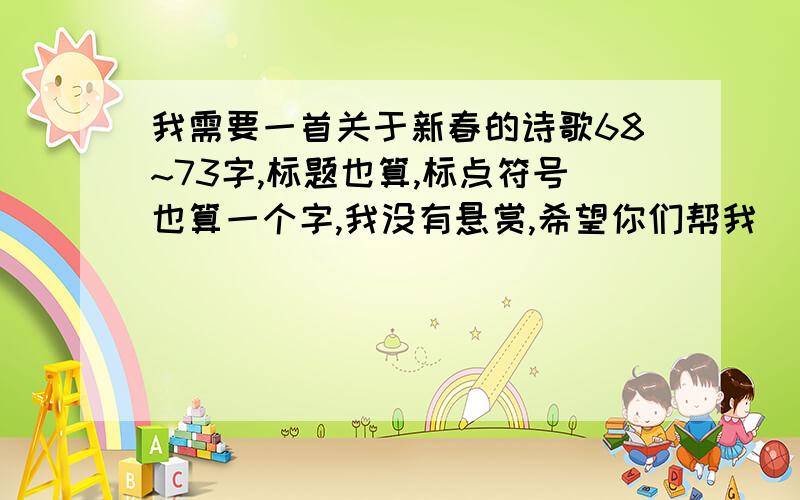 我需要一首关于新春的诗歌68~73字,标题也算,标点符号也算一个字,我没有悬赏,希望你们帮我

A
B C